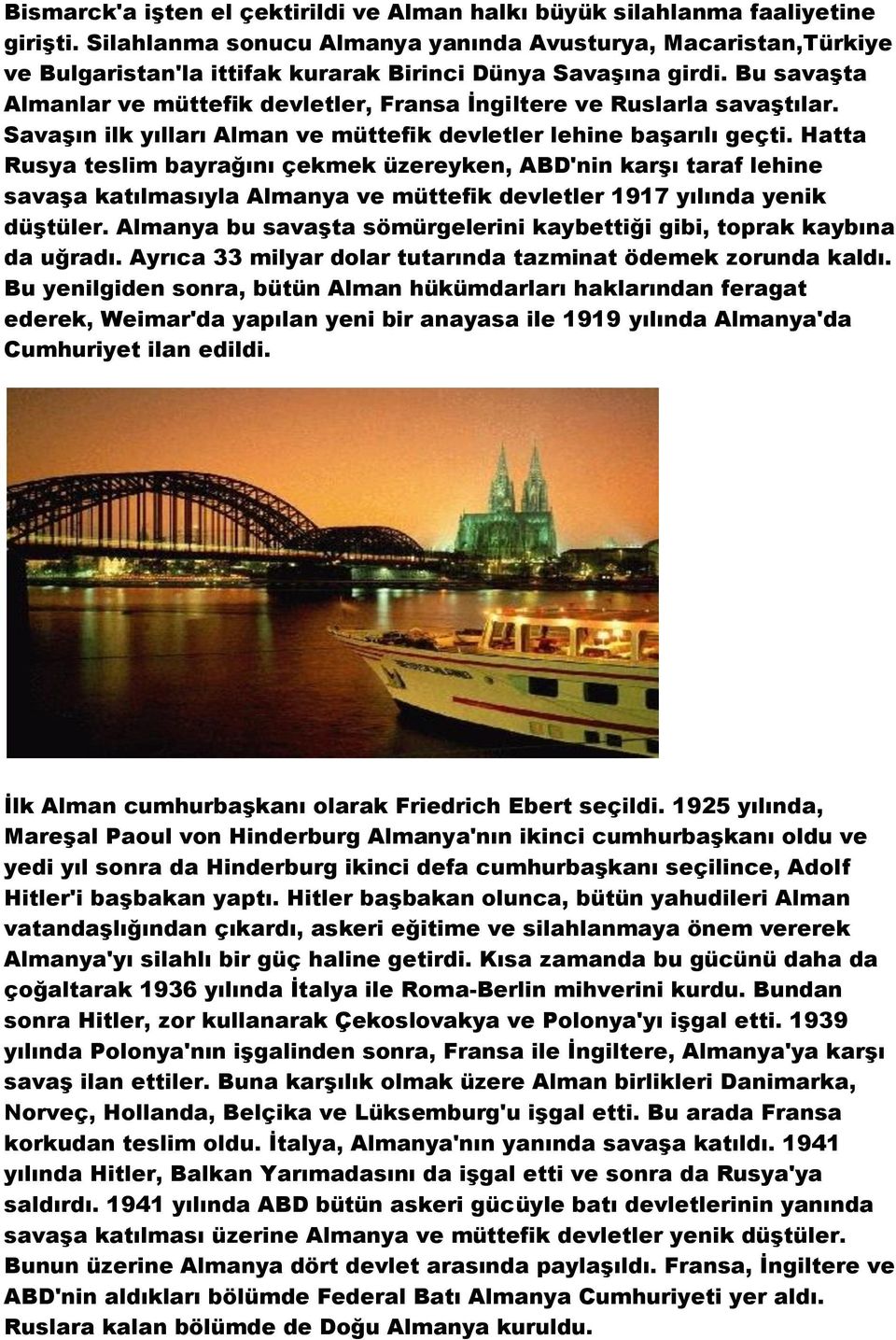 Bismarck'a işten el çektirildi ve Alman halkı büyük silahlanma faaliyetine girişti. Silahlanma sonucu Almanya yanında Avusturya, Macaristan,Türkiye ve Bulgaristan'la ittifak kurarak Birinci Dünya Savaşına girdi. Bu savaşta Almanlar ve müttefik devletler, Fransa İngiltere ve Ruslarla savaştılar. Savaşın ilk yılları Alman ve müttefik devletler lehine başarılı geçti. Hatta Rusya teslim bayrağını çekmek üzereyken, ABD'nin karşı taraf lehine savaşa katılmasıyla Almanya ve müttefik devletler 1917 yılında yenik düştüler. Almanya bu savaşta sömürgelerini kaybettiği gibi, toprak kaybına da uğradı. Ayrıca 33 milyar dolar tutarında tazminat ödemek zorunda kaldı. Bu yenilgiden sonra, bütün Alman hükümdarları haklarından feragat ederek, Weimar'da yapılan yeni bir anayasa ile 1919 yılında Almanya'da Cumhuriyet ilan edildi.

İlk Alman cumhurbaşkanı olarak Friedrich Ebert seçildi. 1925 yılında, Mareşal Paoul von Hinderburg Almanya'nın ikinci cumhurbaşkanı oldu ve yedi yıl sonra da Hinderburg ikinci defa cumhurbaşkanı seçilince, Adolf Hitler'i başbakan yaptı. Hitler başbakan olunca, bütün yahudileri Alman vatandaşlığından çıkardı, askeri eğitime ve silahlanmaya önem vererek Almanya'yı silahlı bir güç haline getirdi. Kısa zamanda bu gücünü daha da çoğaltarak 1936 yılında İtalya ile Roma-Berlin mihverini kurdu. Bundan sonra Hitler, zor kullanarak Çekoslovakya ve Polonya'yı işgal etti. 1939 yılında Polonya'nın işgalinden sonra, Fransa ile İngiltere, Almanya'ya karşı savaş ilan ettiler. Buna karşılık olmak üzere Alman birlikleri Danimarka, Norveç, Hollanda, Belçika ve Lüksemburg'u işgal etti. Bu arada Fransa korkudan teslim oldu. İtalya, Almanya'nın yanında savaşa katıldı. 1941 yılında Hitler, Balkan Yarımadasını da işgal etti ve sonra da Rusya'ya saldırdı. 1941 yılında ABD bütün askeri gücüyle batı devletlerinin yanında savaşa katılması üzerine Almanya ve müttefik devletler yenik düştüler. Bunun üzerine Almanya dört devlet arasında paylaşıldı. Fransa, İngiltere ve ABD'nin aldıkları bölümde Federal Batı Almanya Cumhuriyeti yer aldı. Ruslara kalan bölümde de Doğu Almanya kuruldu.